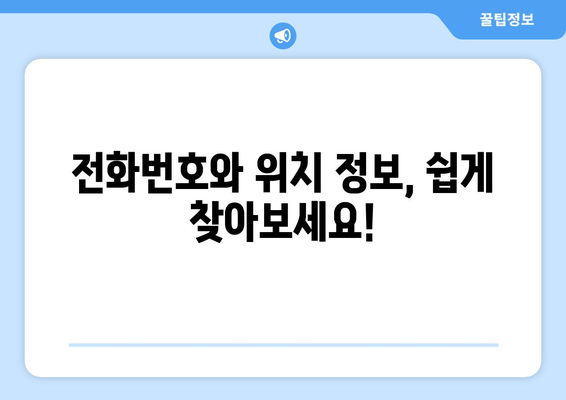 꿀팁정보

전화번호와 위치 정보, 쉽게 찾아보세요!